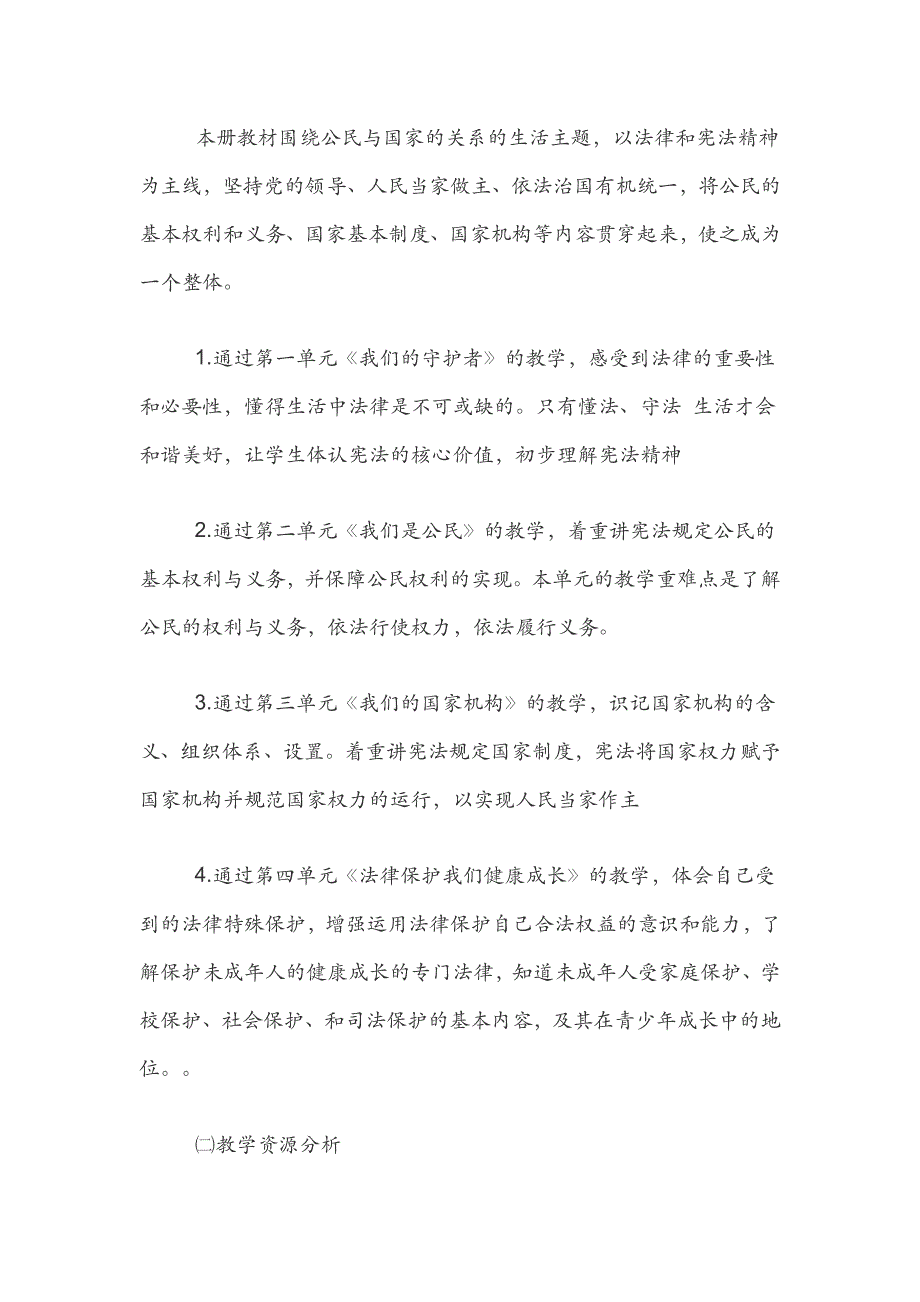 本册教材围绕公民与国家的关系的生活主题，以法律和宪法精神为主线，坚持党的领导、人民当家做主、依法治国有机统一，将公民的基本权利和义务、国家基本制度、国家机构等内容贯穿起来，使之成为一个整体。

1.通过第一单元《我们的守护者》的教学，感受到法律的重要性和必要性，懂得生活中法律是不可或缺的。只有懂法、守法 生活才会和谐美好，让学生体认宪法的核心价值，初步理解宪法精神

2.通过第二单元《我们是公民》的教学，着重讲宪法规定公民的基本权利与义务，并保障公民权利的实现。本单元的教学重难点是了解公民的权利与义务，依法行使权力，依法履行义务。

3.通过第三单元《我们的国家机构》的教学，识记国家机构的含义、组织体系、设置。着重讲宪法规定国家制度，宪法将国家权力赋予国家机构并规范国家权力的运行，以实现人民当家作主

4.通过第四单元《法律保护我们健康成长》的教学，体会自己受到的法律特殊保护，增强运用法律保护自己合法权益的意识和能力，了解保护未成年人的健康成长的专门法律，知道未成年人受家庭保护、学校保护、社会保护、和司法保护的基本内容，及其在青少年成长中的地位。。

㈡教学资源分析